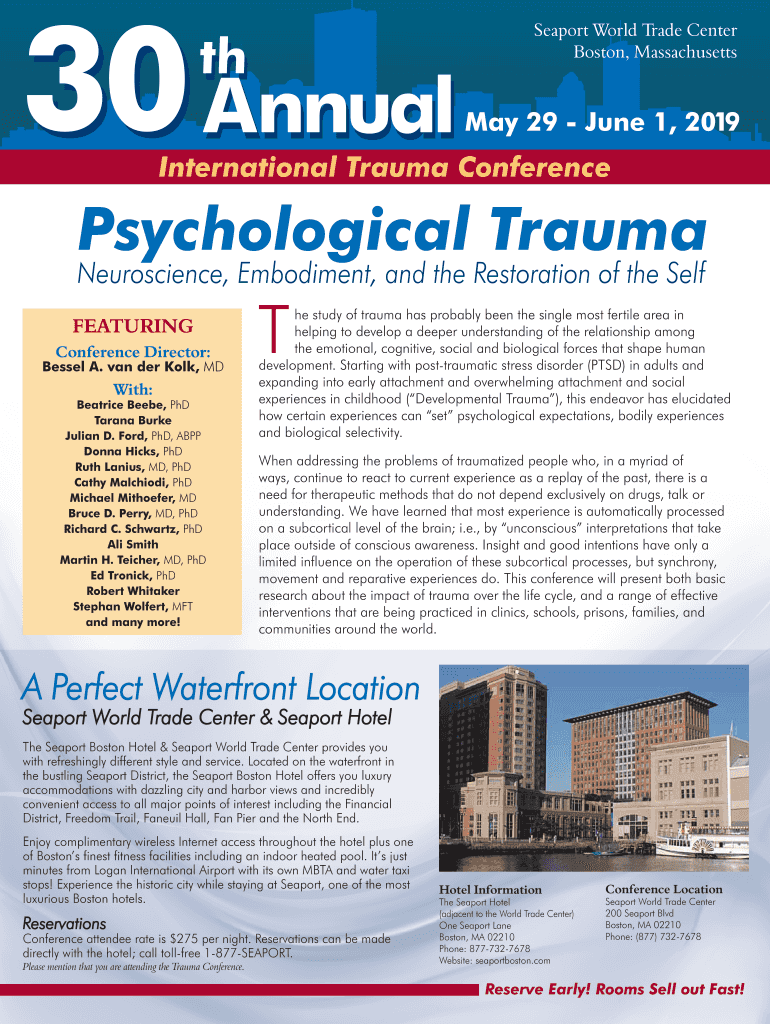 30th Annual

Seaport World Trade Center
Boston, Massachusetts

May 29 - June 1, 2019

International Trauma Conference

Psychological Trauma

Neuroscience, Embodiment, and the Restoration of the Self

FEATURING

Conference Director:
Bessel A. van der Kolk, MD

With:
Beatrice Beebe, PhD
Tarana Burke
Julian D. Ford, PhD, ABPP
Donna Hicks, PhD
Ruth Lanius, MD, PhD
Cathy Malchiodi, PhD
Michael Mithoefer, MD
Bruce D. Perry, MD, PhD
Richard C. Schwartz, PhD
Ali Smith
Martin H. Teicher, MD, PhD
Ed Tronick, PhD
Robert Whitaker
Stephan Wolfert, MFT
and many more!

The study of trauma has probably been the single most fertile area in helping to develop a deeper understanding of the relationship among the emotional, cognitive, social and biological forces that shape human development. Starting with post-traumatic stress disorder (PTSD) in adults and expanding into early attachment and overwhelming attachment and social experiences in childhood ("Developmental Trauma"), this endeavor has elucidated how certain experiences can "set" psychological expectations, bodily experiences and biological selectivity.

When addressing the problems of traumatized people who, in a myriad of ways, continue to react to current experience as a replay of the past, there is a need for therapeutic methods that do not depend exclusively on drugs, talk or understanding. We have learned that most experience is automatically processed on a subcortical level of the brain; i.e., by "unconscious" interpretations that take place outside of conscious awareness. Insight and good intentions have only a limited influence on the operation of these subcortical processes, but synchrony, movement and reparative experiences do. This conference will present both basic research about the impact of trauma over the life cycle, and a range of effective interventions that are being practiced in clinics, schools, prisons, families, and communities around the world.

A Perfect Waterfront Location

Seaport World Trade Center & Seaport Hotel

The Seaport Boston Hotel & Seaport World Trade Center provides you with refreshingly different style and service. Located on the waterfront in the bustling Seaport District, the Seaport Boston Hotel offers you luxury accommodations with dazzling city and harbor views and incredibly convenient access to all major points of interest including the Financial District, Freedom Trail, Faneuil Hall, Fan Pier and the North End.

Enjoy complimentary wireless Internet access throughout the hotel plus one of Boston's finest fitness facilities including an indoor heated pool. It's just minutes from Logan International Airport with its own MBTA and water taxi stops! Experience the historic city while staying at Seaport, one of the most luxurious Boston hotels.

Reservations
Conference attendee rate is $275 per night. Reservations can be made directly with the hotel; call toll-free 1-877-SEAPORT.
Please mention that you are attending the Trauma Conference.

Hotel Information
The Seaport Hotel
(adjacent to the World Trade Center)
One Seaport Lane
Boston, MA 02210
Phone: 877-732-7678
Website: seaportboston.com

Conference Location
Seaport World Trade Center
200 Seaport Blvd
Boston, MA 02210
Phone: (877) 732-7678

Reserve Early! Rooms Sell out Fast!